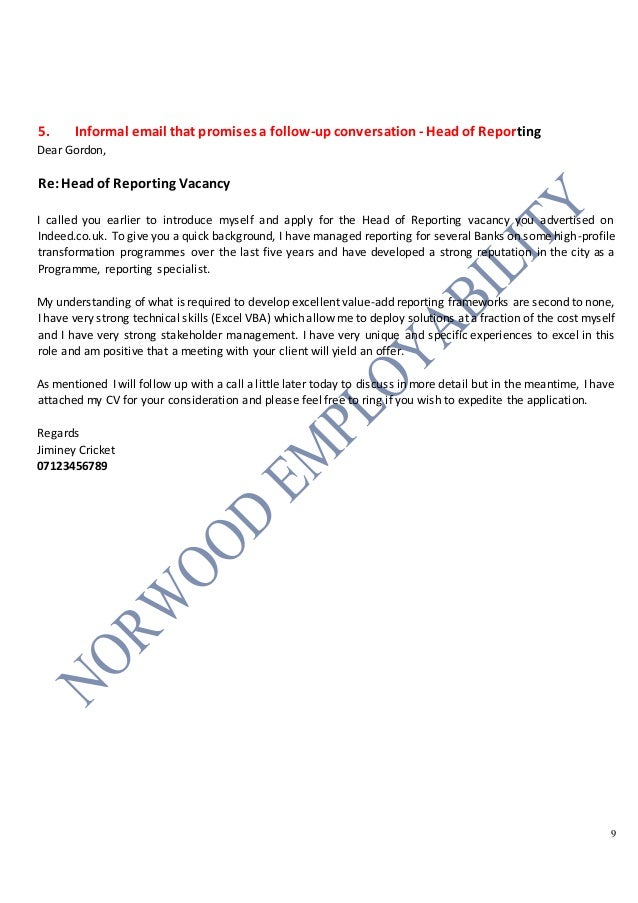 5. Informal email that promises a follow-up conversation - Head of Reporting
Dear Gordon,

Re: Head of Reporting Vacancy

I called you earlier to introduce myself and apply for the Head of Reporting vacancy you advertised on Indeed.co.uk. To give you a quick background, I have managed reporting for several Banks on some high-profile transformation programmes over the last five years and have developed a strong reputation in the city as a Programme, reporting specialist.

My understanding of what is required to develop excellent value-add reporting frameworks are second to none, I have very strong technical skills (Excel VBA) which allow me to deploy solutions at a fraction of the cost myself and I have very strong stakeholder management. I have very unique and specific experiences to excel in this role and am positive that a meeting with your client will yield an offer.

As mentioned I will follow up with a call a little later today to discuss in more detail but in the meantime, I have attached my CV for your consideration and please feel free to ring if you wish to expedite the application.

Regards
Jiminey Cricket
07123456789

NORWOOD EMPLOYABILITY

9